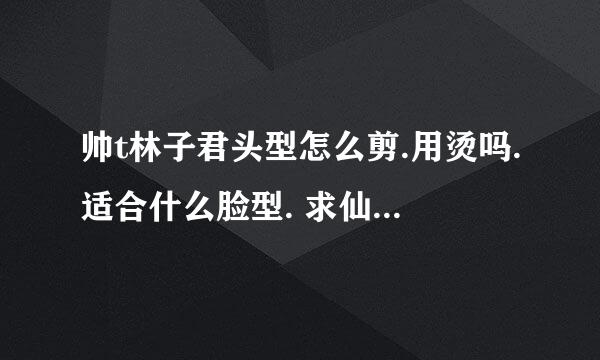 帅t林子君头型怎么剪.用烫吗.适合什么脸型. 求仙...